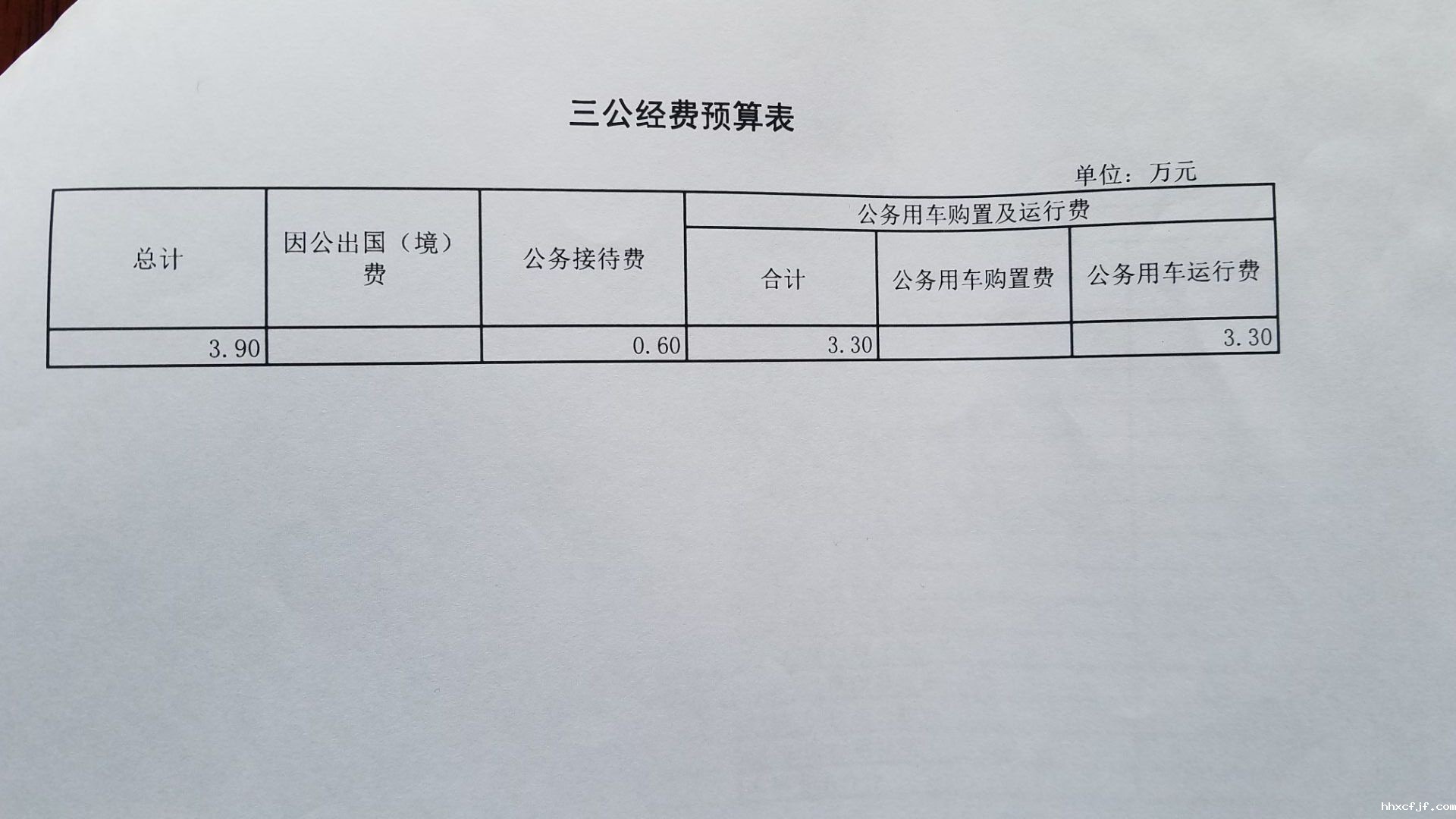 三公经费预算表

单位：万元

| 总计 | 因公出国（境）费 | 公务接待费 | 公务用车购置及运行费 | | |
|---|---|---|---|---|---|
| | | | 合计 | 公务用车购置费 | 公务用车运行费 |
| 3.90 | | 0.60 | 3.30 | | 3.30 |

hhxcfjf.com